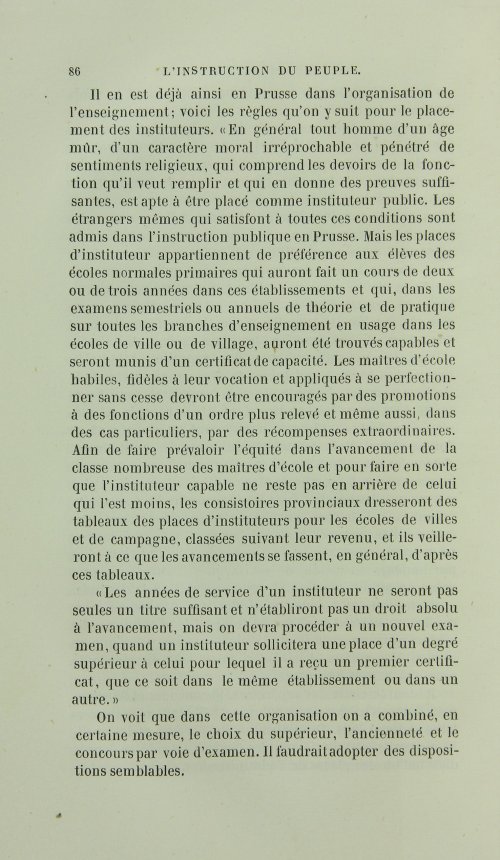 86 L'INSTRUCTION DU PEUPLE.

Il en est déjà ainsi en Prusse dans l'organisation de l'enseignement; voici les règles qu'on y suit pour le placement des instituteurs. «En général tout homme d'un âge mûr, d'un caractère moral irréprochable et pénétré de sentiments religieux, qui comprend les devoirs de la fonction qu'il veut remplir et qui en donne des preuves suffisantes, est apte à être placé comme instituteur public. Les étrangers mêmes qui satisfont à toutes ces conditions sont admis dans l'instruction publique en Prusse. Mais les places d'instituteur appartiennent de préférence aux élèves des écoles normales primaires qui auront fait un cours de deux ou de trois années dans ces établissements et qui, dans les examens semestriels ou annuels de théorie et de pratique sur toutes les branches d'enseignement en usage dans les écoles de ville ou de village, auront été trouvés capables et seront munis d'un certificat de capacité. Les maîtres d'école habiles, fidèles à leur vocation et appliqués à se perfectionner sans cesse devront être encouragés par des promotions à des fonctions d'un ordre plus relevé et même aussi, dans des cas particuliers, par des récompenses extraordinaires. Afin de faire prévaloir l'équité dans l'avancement de la classe nombreuse des maîtres d'école et pour faire en sorte que l'instituteur capable ne reste pas en arrière de celui qui l'est moins, les consistoires provinciaux dresseront des tableaux des places d'instituteurs pour les écoles de villes et de campagne, classées suivant leur revenu, et ils veilleront à ce que les avancements se fassent, en général, d'après ces tableaux.

«Les années de service d'un instituteur ne seront pas seules un titre suffisant et n'établiront pas un droit absolu à l'avancement, mais on devra procéder à un nouvel examen, quand un instituteur sollicitera une place d'un degré supérieur à celui pour lequel il a reçu un premier certificat, que ce soit dans le même établissement ou dans un autre.»

On voit que dans cette organisation on a combiné, en certaine mesure, le choix du supérieur, l'ancienneté et le concours par voie d'examen. Il faudrait adopter des dispositions semblables.